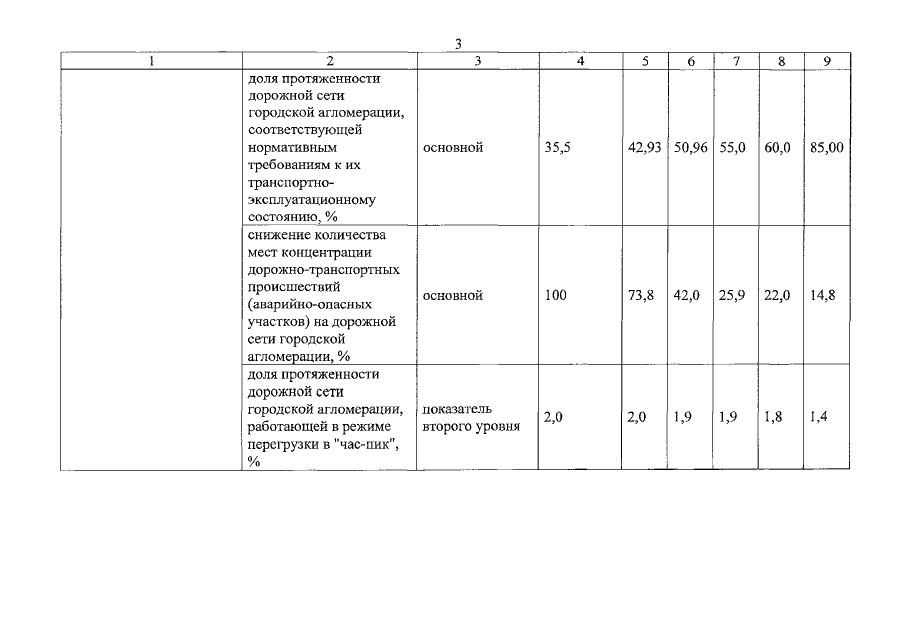 3

| 1 | 2 | 3 | 4 | 5 | 6 | 7 | 8 | 9 |
|---|---|---|---|---|---|---|---|---|
| | доля протяженности дорожной сети городской агломерации, соответствующей нормативным требованиям к их транспортно-эксплуатационному состоянию, % | основной | 35,5 | 42,93 | 50,96 | 55,0 | 60,0 | 85,00 |
| | снижение количества мест концентрации дорожно-транспортных происшествий (аварийно-опасных участков) на дорожной сети городской агломерации, % | основной | 100 | 73,8 | 42,0 | 25,9 | 22,0 | 14,8 |
| | доля протяженности дорожной сети городской агломерации, работающей в режиме перегрузки в "час-пик", % | показатель второго уровня | 2,0 | 2,0 | 1,9 | 1,9 | 1,8 | 1,4 |